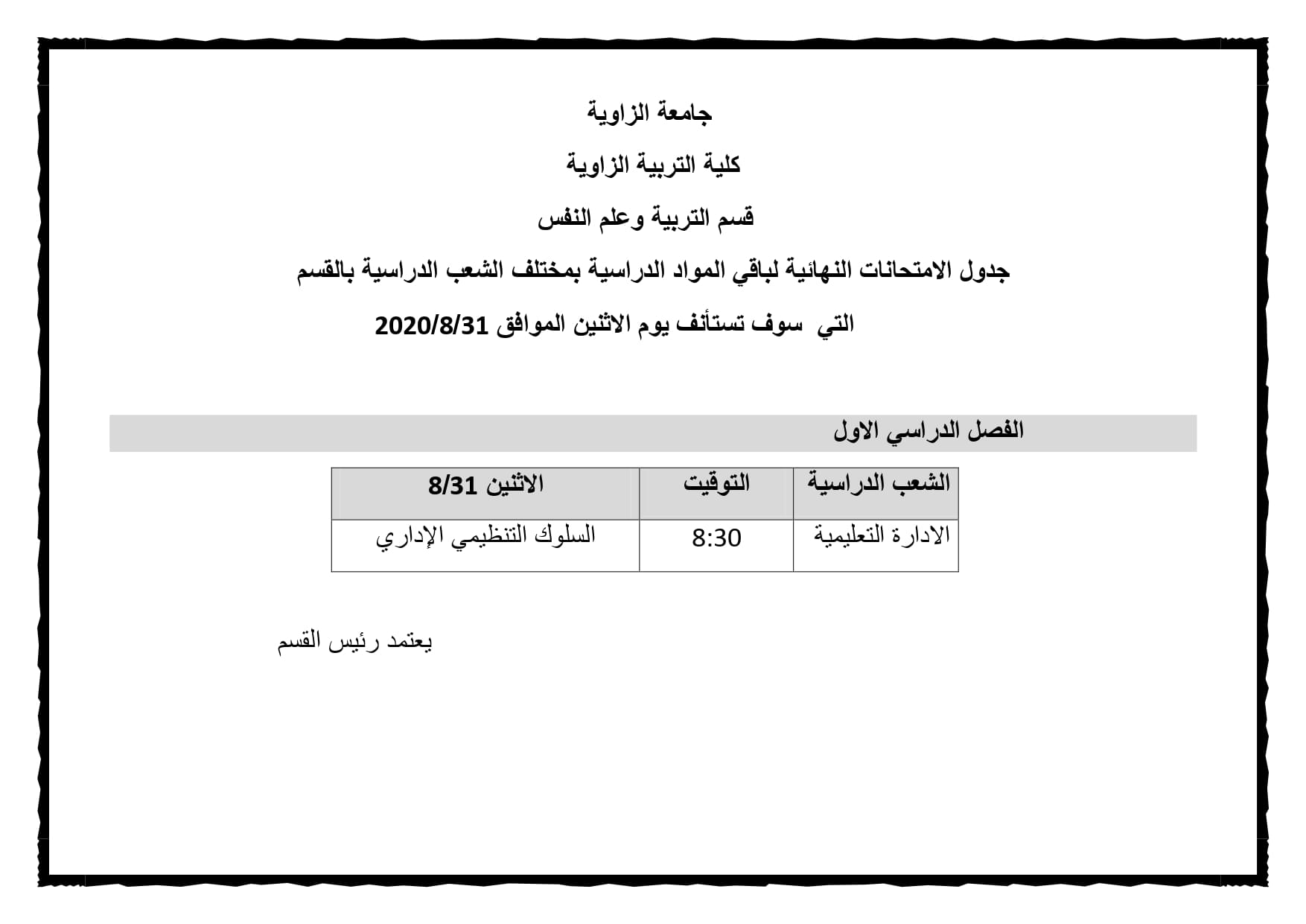 جامعة الزاوية

كلية التربية الزاوية

قسم التربية وعلم النفس

جدول الامتحانات النهائية لباقي المواد الدراسية بمختلف الشعب الدراسية بالقسم

التي سوف تستأنف يوم الاثنين الموافق 2020/8/31

الفصل الدراسي الاول

| الشعب الدراسية | التوقيت | الاثنين 8/31 |
|---|---|---|
| الادارة التعليمية | 8:30 | السلوك التنظيمي الإداري |

يعتمد رئيس القسم